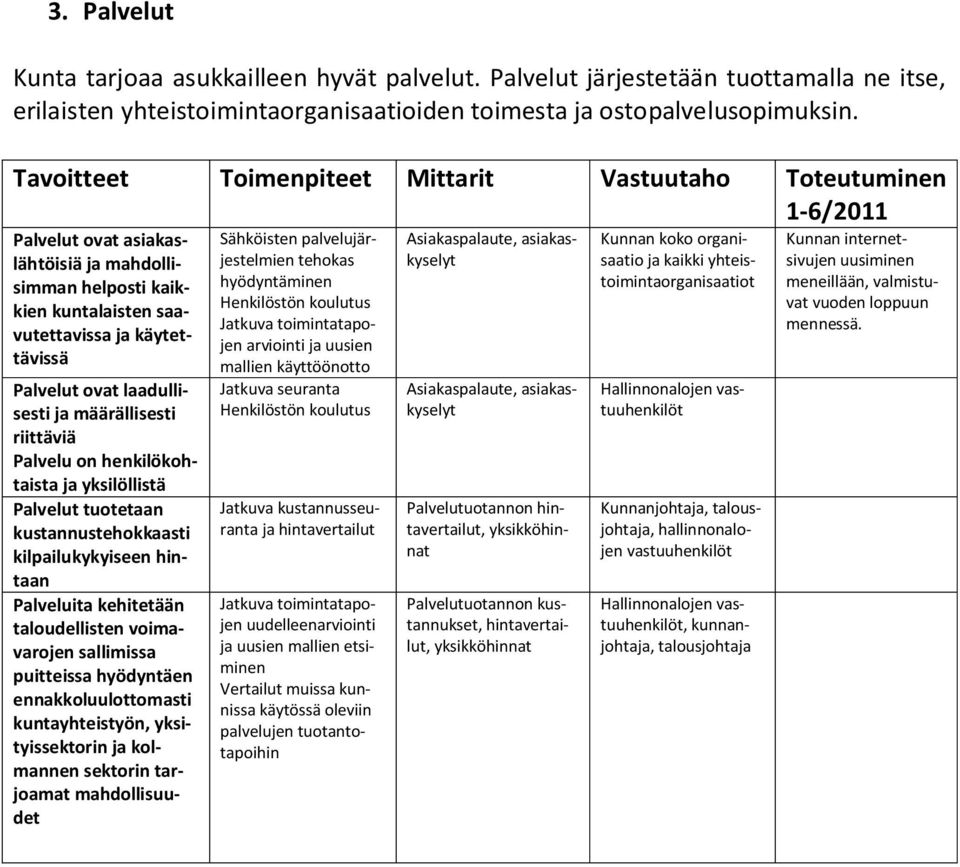 3. Palvelut

Kunta tarjoaa asukkailleen hyvät palvelut. Palvelut järjestetään tuottamalla ne itse, erilaisten yhteistoimintaorganisaatioiden toimesta ja ostopalvelusopimuksin.

| Tavoitteet | Toimenpiteet | Mittarit | Vastuutaho | Toteutuminen 1-6/2011 |
|---|---|---|---|---|
| Palvelut ovat asiakaslähtöisiä ja mahdollisimman helposti kaikkien kuntalaisten saavutettavissa ja käytettävissä | Sähköisten palvelujärjestelmien tehokas hyödyntäminen Henkilöstön koulutus Jatkuva toimintatapojen arviointi ja uusien mallien käyttöönotto | Asiakaspalaute, asiakaskyselyt | Kunnan koko organisaatio ja kaikki yhteistoimintaorganisaatiot | Kunnan internetsivujen uusiminen meneillään, valmistuvat vuoden loppuun mennessä. |
| Palvelut ovat laadullisesti ja määrällisesti riittäviä Palvelu on henkilökohtaista ja yksilöllistä | Jatkuva seuranta Henkilöstön koulutus | Asiakaspalaute, asiakaskyselyt | Hallinnonalojen vastuuhenkilöt | |
| Palvelut tuotetaan kustannustehokkaasti kilpailukykyiseen hintaan | Jatkuva kustannusseuranta ja hintavertailut | Palvelutuotannon hintavertailut, yksikköhinnat | Kunnanjohtaja, talousjohtaja, hallinnonalojen vastuuhenkilöt | |
| Palveluita kehitetään taloudellisten voimavarojen sallimissa puitteissa hyödyntäen ennakkoluulottomasti kuntayhteistyön, yksityissektorin ja kolmannen sektorin tarjoamat mahdollisuudet | Jatkuva toimintatapojen uudelleenarviointi ja uusien mallien etsiminen Vertailut muissa kunnissa käytössä oleviin palvelujen tuotantotapoihin | Palvelutuotannon kustannukset, hintavertailut, yksikköhinnat | Hallinnonalojen vastuuhenkilöt, kunnanjohtaja, talousjohtaja | |